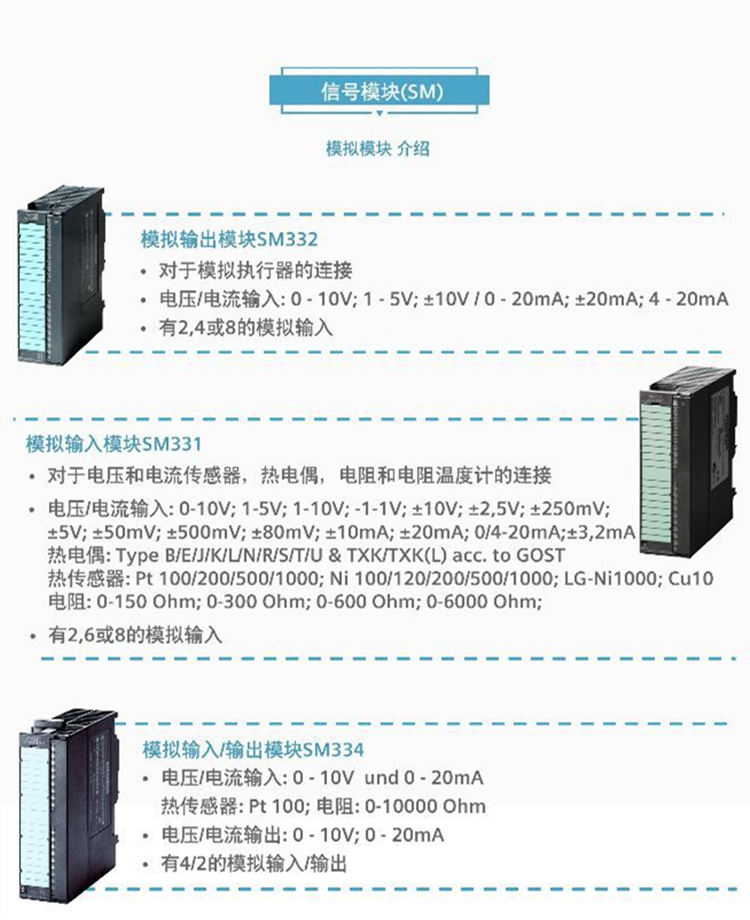 信号模块(SM)

模拟模块 介绍

模拟输出模块SM332

• 对于模拟执行器的连接
• 电压/电流输入: 0 - 10V; 1 - 5V; ±10V / 0 - 20mA; ±20mA; 4 - 20mA
• 有2,4或8的模拟输入

模拟输入模块SM331

• 对于电压和电流传感器，热电偶，电阻和电阻温度计的连接
• 电压/电流输入: 0-10V; 1-5V; 1-10V; -1-1V; ±10V; ±2,5V; ±250mV; ±5V; ±50mV; ±500mV; ±80mV; ±10mA; ±20mA; 0/4-20mA;±3,2mA
热电偶: Type B/E/J/K/L/N/R/S/T/U & TXK/TXK(L) acc. to GOST
热传感器: Pt 100/200/500/1000; Ni 100/120/200/500/1000; LG-Ni1000; Cu10
电阻: 0-150 Ohm; 0-300 Ohm; 0-600 Ohm; 0-6000 Ohm;
• 有2,6或8的模拟输入

模拟输入/输出模块SM334

• 电压/电流输入: 0 - 10V und 0 - 20mA
热传感器: Pt 100; 电阻: 0-10000 Ohm
• 电压/电流输出: 0 - 10V; 0 - 20mA
• 有4/2的模拟输入/输出